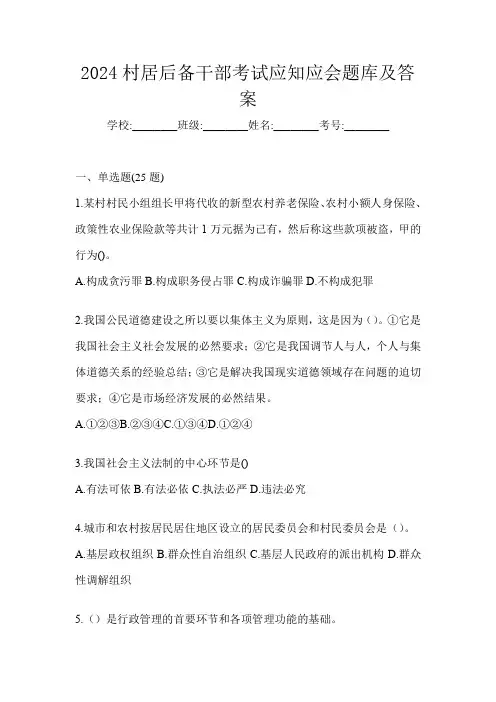 2024 村居后备干部考试应知应会题库及答案

学校:________班级:________姓名:________考号:________

一、单选题(25 题)

1.某村村民小组组长甲将代收的新型农村养老保险、农村小额人身保险、政策性农业保险款等共计 1 万元据为己有，然后称这些款项被盗，甲的行为()。

A.构成贪污罪 B.构成职务侵占罪 C.构成诈骗罪 D.不构成犯罪

2.我国公民道德建设之所以要以集体主义为原则，这是因为（）。①它是我国社会主义社会发展的必然要求；②它是我国调节人与人，个人与集体道德关系的经验总结；③它是解决我国现实道德领域存在问题的迫切要求；④它是市场经济发展的必然结果。

A.①②③B.②③④C.①③④D.①②④

3.我国社会主义法制的中心环节是()

A.有法可依 B.有法必依 C.执法必严 D.违法必究

4.城市和农村按居民居住地区设立的居民委员会和村民委员会是（）。

A.基层政权组织 B.群众性自治组织 C.基层人民政府的派出机构 D.群众性调解组织

5.（）是行政管理的首要环节和各项管理功能的基础。